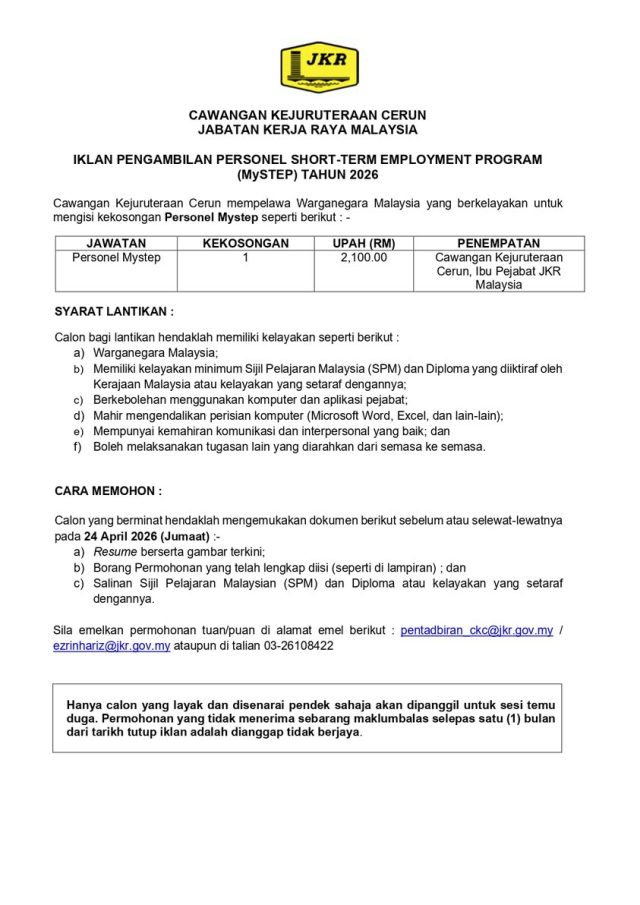 JKR

CAWANGAN KEJURUTERAAN CERUN
JABATAN KERJA RAYA MALAYSIA

IKLAN PENGAMBILAN PERSONEL SHORT-TERM EMPLOYMENT PROGRAM (MySTEP) TAHUN 2026

Cawangan Kejuruteraan Cerun mempelawa Warganegara Malaysia yang berkelayakan untuk mengisi kekosongan Personel Mystep seperti berikut : -

| JAWATAN | KEKOSONGAN | UPAH (RM) | PENEMPATAN |
|---|---|---|---|
| Personel Mystep | 1 | 2,100.00 | Cawangan Kejuruteraan Cerun, Ibu Pejabat JKR Malaysia |

SYARAT LANTIKAN :

Calon bagi lantikan hendaklah memiliki kelayakan seperti berikut :
a) Warganegara Malaysia;
b) Memiliki kelayakan minimum Sijil Pelajaran Malaysia (SPM) dan Diploma yang diiktiraf oleh Kerajaan Malaysia atau kelayakan yang setaraf dengannya;
c) Berkebolehan menggunakan komputer dan aplikasi pejabat;
d) Mahir mengendalikan perisian komputer (Microsoft Word, Excel, dan lain-lain);
e) Mempunyai kemahiran komunikasi dan interpersonal yang baik; dan
f) Boleh melaksanakan tugasan lain yang diarahkan dari semasa ke semasa.

CARA MEMOHON :

Calon yang berminat hendaklah mengemukakan dokumen berikut sebelum atau selewat-lewatnya pada 24 April 2026 (Jumaat) :-
a) Resume berserta gambar terkini;
b) Borang Permohonan yang telah lengkap diisi (seperti di lampiran) ; dan
c) Salinan Sijil Pelajaran Malaysian (SPM) dan Diploma atau kelayakan yang setaraf dengannya.

Sila emelkan permohonan tuan/puan di alamat emel berikut : pentadbiran_ckc@jkr.gov.my / ezrinhariz@jkr.gov.my ataupun di talian 03-26108422

Hanya calon yang layak dan disenarai pendek sahaja akan dipanggil untuk sesi temu duga. Permohonan yang tidak menerima sebarang maklumbalas selepas satu (1) bulan dari tarikh tutup iklan adalah dianggap tidak berjaya.